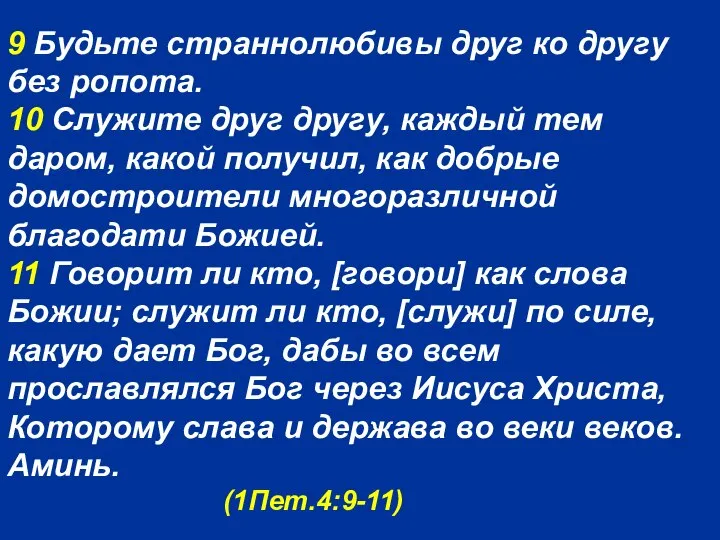 9 Будьте страннолюбивы друг ко другу без ропота.
10 Служите друг другу, каждый тем даром, какой получил, как добрые домостроители многоразличной благодати Божией.
11 Говорит ли кто, [говори] как слова Божии; служит ли кто, [служи] по силе, какую дает Бог, дабы во всем прославлялся Бог через Иисуса Христа, Которому слава и держава во веки веков. Аминь.

(1Пет.4:9-11)